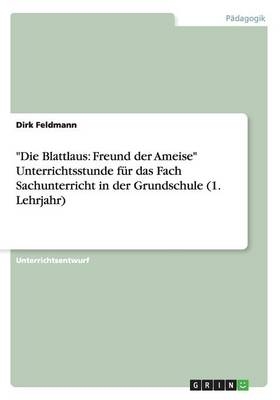 Pädagogik

Dirk Feldmann

"Die Blattlaus: Freund der Ameise" Unterrichtsstunde für das Fach Sachunterricht in der Grundschule (1. Lehrjahr)

Unterrichtsentwurf

GRIN